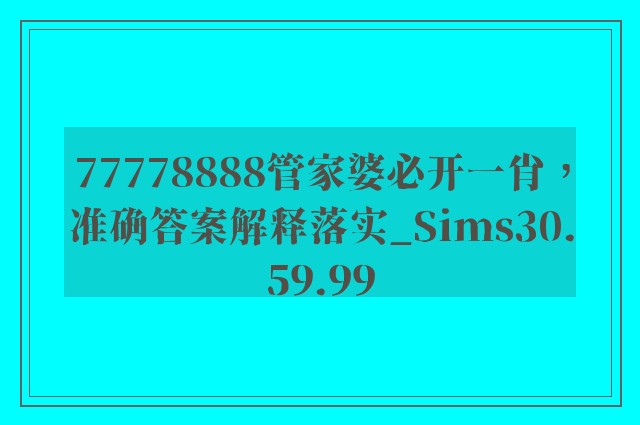 77778888管家婆必开一肖，准确答案解释落实_Sims30.59.99